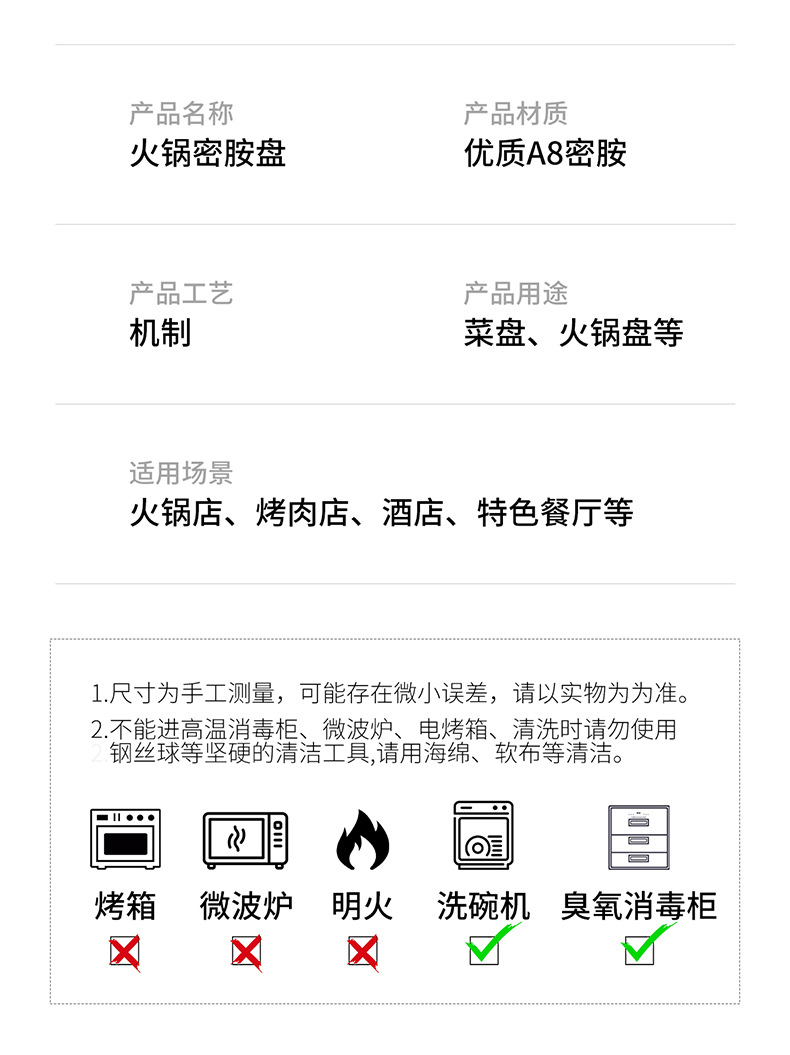 产品名称
火锅密胺盘

产品材质
优质A8密胺

产品工艺
机制

产品用途
菜盘、火锅盘等

适用场景
火锅店、烤肉店、酒店、特色餐厅等

1.尺寸为手工测量，可能存在微小误差，请以实物为为准。
2.不能进高温消毒柜、微波炉、电烤箱、清洗时请勿使用钢丝球等坚硬的清洁工具,请用海绵、软布等清洁。

烤箱
微波炉
明火
洗碗机
臭氧消毒柜